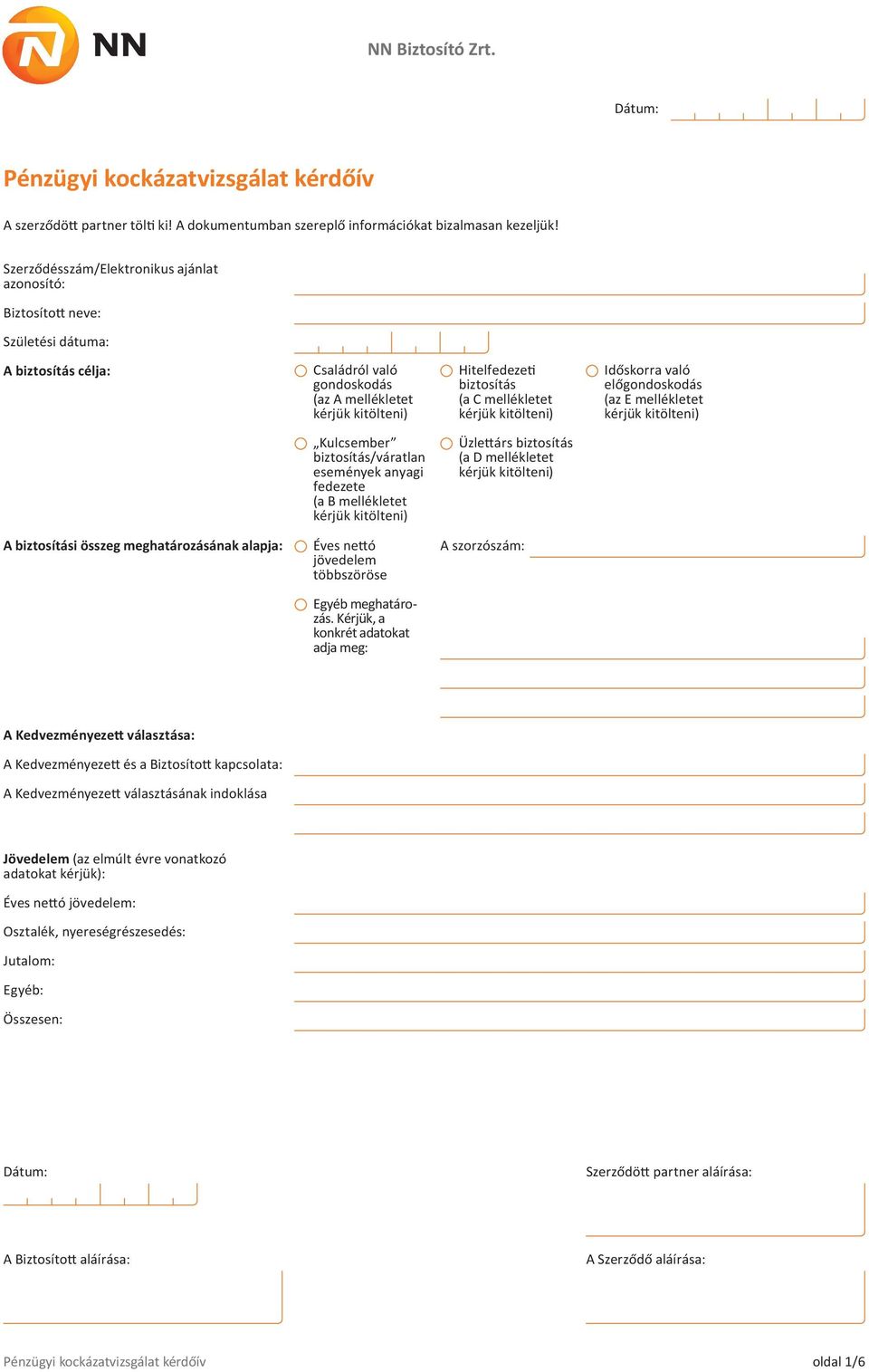 NN

NN Biztosító Zrt.

Dátum:

Pénzügyi kockázatvizsgálat kérdőív

A szerződött partner tölti ki! A dokumentumban szereplő információkat bizalmasan kezeljük!

Szerződésszám/Elektronikus ajánlat azonosító:

Biztosított neve:

Születési dátuma:

A biztosítás célja:

Családról való gondoskodás (az A mellékletet kérjük kitölteni)

Hitelfedezeti biztosítás (a C mellékletet kérjük kitölteni)

Időskorra való előgondoskodás (az E mellékletet kérjük kitölteni)

„Kulcsember” biztosítás/váratlan események anyagi fedezete (a B mellékletet kérjük kitölteni)

Üzlettárs biztosítás (a D mellékletet kérjük kitölteni)

A biztosítási összeg meghatározásának alapja:

Éves nettó jövedelem többszöröse

A szorzószám:

Egyéb meghatározás. Kérjük, a konkrét adatokat adja meg:

A Kedvezményezett választása:

A Kedvezményezett és a Biztosított kapcsolata:

A Kedvezményezett választásának indoklása

Jövedelem (az elmúlt évre vonatkozó adatokat kérjük):

Éves nettó jövedelem:

Osztalék, nyereségrészesedés:

Jutalom:

Egyéb:

Összesen:

Dátum:

Szerződött partner aláírása:

A Biztosított aláírása:

A Szerződő aláírása:

Pénzügyi kockázatvizsgálat kérdőív

oldal 1/6